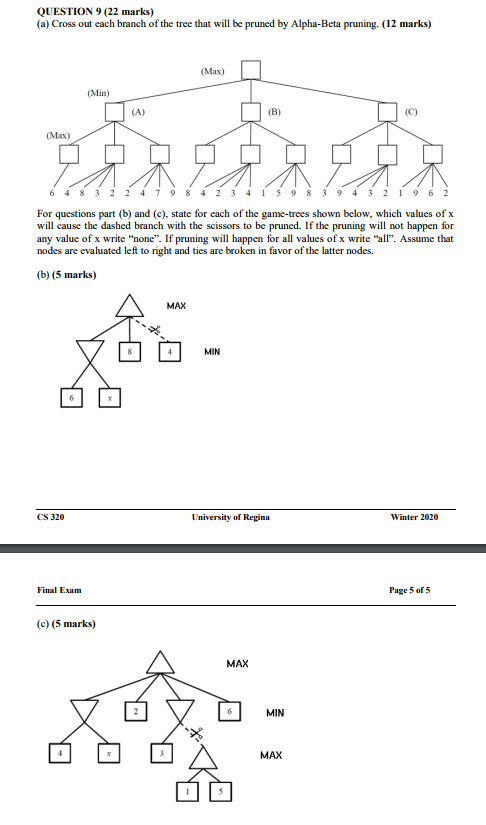 QUESTION 9 (22 marks)
(a) Cross out each branch of the tree that will be pruned by Alpha-Beta pruning. (12 marks)

(Max)
(Min)
(A)
(B)
(C)
(Max)

6 4 8 3 2 2 4 7 9 8 4 2 3 4 1 5 9 8 3 9 4 3 2 1 9 6 2

For questions part (b) and (c), state for each of the game-trees shown below, which values of x will cause the dashed branch with the scissors to be pruned. If the pruning will not happen for any value of x write "none". If pruning will happen for all values of x write "all". Assume that nodes are evaluated left to right and ties are broken in favor of the latter nodes.

(b) (5 marks)

MAX
8
4
MIN
6
x

CS 320 University of Regina Winter 2020

Final Exam Page 5 of 5

(c) (5 marks)

MAX
2
6
MIN
4
x
3
MAX
1
5